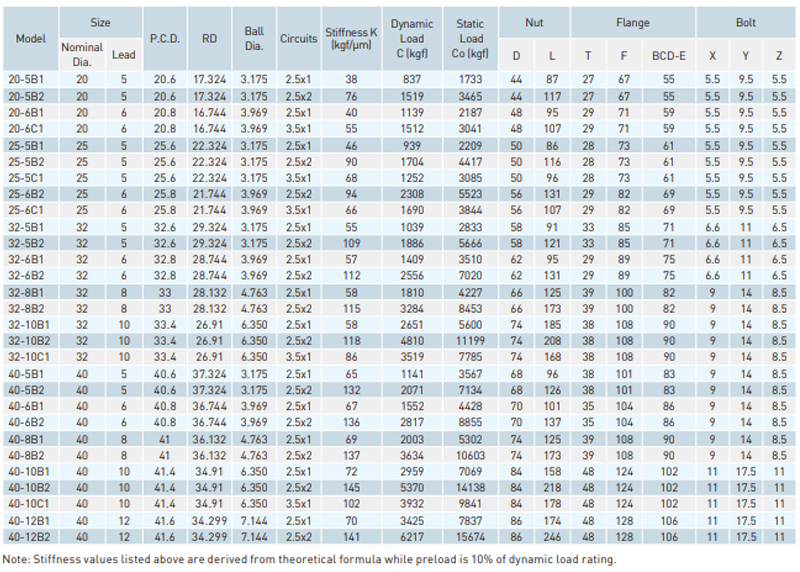 | Model | Size Nominal Dia. | Size Lead | P.C.D. | RD | Ball Dia. | Circuits | Stiffness K (kgf/μm) | Dynamic Load C (kgf) | Static Load Co (kgf) | Nut D | Nut L | Flange T | Flange F | Flange BCD-E | Bolt X | Bolt Y | Bolt Z |
|---|---|---|---|---|---|---|---|---|---|---|---|---|---|---|---|---|---|
| 20-5B1 | 20 | 5 | 20.6 | 17.324 | 3.175 | 2.5x1 | 38 | 837 | 1733 | 44 | 87 | 27 | 67 | 55 | 5.5 | 9.5 | 5.5 |
| 20-5B2 | 20 | 5 | 20.6 | 17.324 | 3.175 | 2.5x2 | 76 | 1519 | 3465 | 44 | 117 | 27 | 67 | 55 | 5.5 | 9.5 | 5.5 |
| 20-6B1 | 20 | 6 | 20.8 | 16.744 | 3.969 | 2.5x1 | 40 | 1139 | 2187 | 48 | 95 | 29 | 71 | 59 | 5.5 | 9.5 | 5.5 |
| 20-6C1 | 20 | 6 | 20.8 | 16.744 | 3.969 | 3.5x1 | 55 | 1512 | 3041 | 48 | 107 | 29 | 71 | 59 | 5.5 | 9.5 | 5.5 |
| 25-5B1 | 25 | 5 | 25.6 | 22.324 | 3.175 | 2.5x1 | 46 | 939 | 2209 | 50 | 86 | 28 | 73 | 61 | 5.5 | 9.5 | 5.5 |
| 25-5B2 | 25 | 5 | 25.6 | 22.324 | 3.175 | 2.5x2 | 90 | 1704 | 4417 | 50 | 116 | 28 | 73 | 61 | 5.5 | 9.5 | 5.5 |
| 25-5C1 | 25 | 5 | 25.6 | 22.324 | 3.175 | 3.5x1 | 68 | 1252 | 3085 | 50 | 96 | 28 | 73 | 61 | 5.5 | 9.5 | 5.5 |
| 25-6B2 | 25 | 6 | 25.8 | 21.744 | 3.969 | 2.5x2 | 94 | 2308 | 5523 | 56 | 131 | 29 | 82 | 69 | 5.5 | 9.5 | 5.5 |
| 25-6C1 | 25 | 6 | 25.8 | 21.744 | 3.969 | 3.5x1 | 66 | 1690 | 3844 | 56 | 107 | 29 | 82 | 69 | 5.5 | 9.5 | 5.5 |
| 32-5B1 | 32 | 5 | 32.6 | 29.324 | 3.175 | 2.5x1 | 55 | 1039 | 2833 | 58 | 91 | 33 | 85 | 71 | 6.6 | 11 | 6.5 |
| 32-5B2 | 32 | 5 | 32.6 | 29.324 | 3.175 | 2.5x2 | 109 | 1886 | 5666 | 58 | 121 | 33 | 85 | 71 | 6.6 | 11 | 6.5 |
| 32-6B1 | 32 | 6 | 32.8 | 28.744 | 3.969 | 2.5x1 | 57 | 1409 | 3510 | 62 | 95 | 29 | 89 | 75 | 6.6 | 11 | 6.5 |
| 32-6B2 | 32 | 6 | 32.8 | 28.744 | 3.969 | 2.5x2 | 112 | 2556 | 7020 | 62 | 131 | 29 | 89 | 75 | 6.6 | 11 | 6.5 |
| 32-8B1 | 32 | 8 | 33 | 28.132 | 4.763 | 2.5x1 | 58 | 1810 | 4227 | 66 | 125 | 39 | 100 | 82 | 9 | 14 | 8.5 |
| 32-8B2 | 32 | 8 | 33 | 28.132 | 4.763 | 2.5x2 | 115 | 3284 | 8453 | 66 | 173 | 39 | 100 | 82 | 9 | 14 | 8.5 |
| 32-10B1 | 32 | 10 | 33.4 | 26.91 | 6.350 | 2.5x1 | 58 | 2651 | 5600 | 74 | 185 | 38 | 108 | 90 | 9 | 14 | 8.5 |
| 32-10B2 | 32 | 10 | 33.4 | 26.91 | 6.350 | 2.5x2 | 118 | 4810 | 11199 | 74 | 208 | 38 | 108 | 90 | 9 | 14 | 8.5 |
| 32-10C1 | 32 | 10 | 33.4 | 26.91 | 6.350 | 3.5x1 | 86 | 3519 | 7785 | 74 | 168 | 38 | 108 | 90 | 9 | 14 | 8.5 |
| 40-5B1 | 40 | 5 | 40.6 | 37.324 | 3.175 | 2.5x1 | 65 | 1141 | 3567 | 68 | 96 | 38 | 101 | 83 | 9 | 14 | 8.5 |
| 40-5B2 | 40 | 5 | 40.6 | 37.324 | 3.175 | 2.5x2 | 132 | 2071 | 7134 | 68 | 126 | 38 | 101 | 83 | 9 | 14 | 8.5 |
| 40-6B1 | 40 | 6 | 40.8 | 36.744 | 3.969 | 2.5x1 | 67 | 1552 | 4428 | 70 | 101 | 35 | 104 | 86 | 9 | 14 | 8.5 |
| 40-6B2 | 40 | 6 | 40.8 | 36.744 | 3.969 | 2.5x2 | 136 | 2817 | 8855 | 70 | 137 | 35 | 104 | 86 | 9 | 14 | 8.5 |
| 40-8B1 | 40 | 8 | 41 | 36.132 | 4.763 | 2.5x1 | 69 | 2003 | 5302 | 74 | 125 | 39 | 108 | 90 | 9 | 14 | 8.5 |
| 40-8B2 | 40 | 8 | 41 | 36.132 | 4.763 | 2.5x2 | 137 | 3634 | 10603 | 74 | 173 | 39 | 108 | 90 | 9 | 14 | 8.5 |
| 40-10B1 | 40 | 10 | 41.4 | 34.91 | 6.350 | 2.5x1 | 72 | 2959 | 7069 | 84 | 158 | 48 | 124 | 102 | 11 | 17.5 | 11 |
| 40-10B2 | 40 | 10 | 41.4 | 34.91 | 6.350 | 2.5x2 | 145 | 5370 | 14138 | 84 | 218 | 48 | 124 | 102 | 11 | 17.5 | 11 |
| 40-10C1 | 40 | 10 | 41.4 | 34.91 | 6.350 | 3.5x1 | 102 | 3932 | 9841 | 84 | 178 | 48 | 124 | 102 | 11 | 17.5 | 11 |
| 40-12B1 | 40 | 12 | 41.6 | 34.299 | 7.144 | 2.5x1 | 70 | 3425 | 7837 | 86 | 174 | 48 | 128 | 106 | 11 | 17.5 | 11 |
| 40-12B2 | 40 | 12 | 41.6 | 34.299 | 7.144 | 2.5x2 | 141 | 6217 | 15674 | 86 | 246 | 48 | 128 | 106 | 11 | 17.5 | 11 |

Note: Stiffness values listed above are derived from theoretical formula while preload is 10% of dynamic load rating.